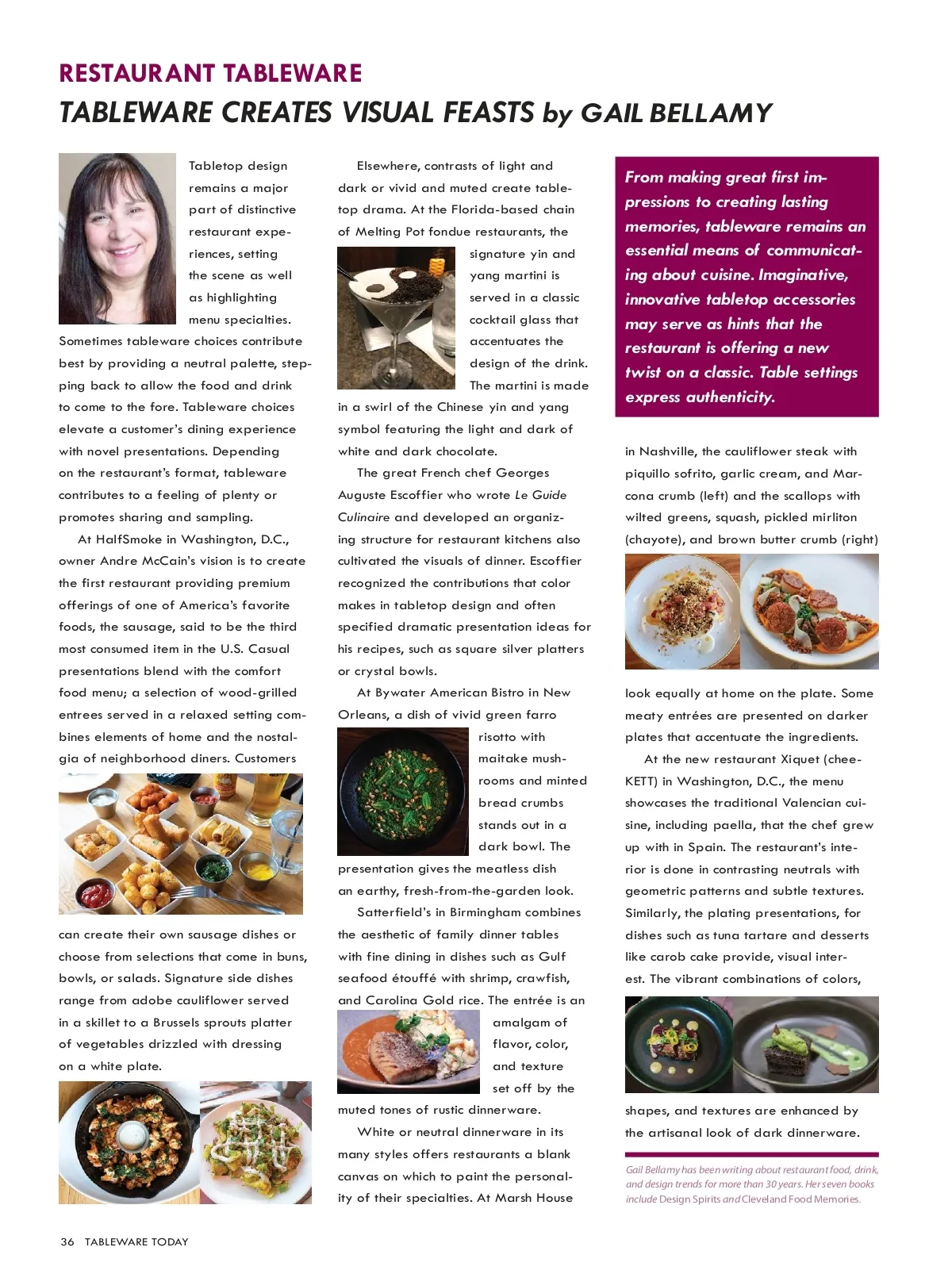 RESTAURANT TABLEWARE

TABLEWARE CREATES VISUAL FEASTS by GAIL BELLAMY

Tabletop design remains a major part of distinctive restaurant experiences, setting the scene as well as highlighting menu specialties. Sometimes tableware choices contribute best by providing a neutral palette, stepping back to allow the food and drink to come to the fore. Tableware choices elevate a customer's dining experience with novel presentations. Depending on the restaurant's format, tableware contributes to a feeling of plenty or promotes sharing and sampling.

At HalfSmoke in Washington, D.C., owner Andre McCain's vision is to create the first restaurant providing premium offerings of one of America's favorite foods, the sausage, said to be the third most consumed item in the U.S. Casual presentations blend with the comfort food menu; a selection of wood-grilled entrees served in a relaxed setting combines elements of home and the nostalgia of neighborhood diners. Customers can create their own sausage dishes or choose from selections that come in buns, bowls, or salads. Signature side dishes range from adobe cauliflower served in a skillet to a Brussels sprouts platter of vegetables drizzled with dressing on a white plate.

Elsewhere, contrasts of light and dark or vivid and muted create tabletop drama. At the Florida-based chain of Melting Pot fondue restaurants, the signature yin and yang martini is served in a classic cocktail glass that accentuates the design of the drink. The martini is made in a swirl of the Chinese yin and yang symbol featuring the light and dark of white and dark chocolate.

The great French chef Georges Auguste Escoffier who wrote Le Guide Culinaire and developed an organizing structure for restaurant kitchens also cultivated the visuals of dinner. Escoffier recognized the contributions that color makes in tabletop design and often specified dramatic presentation ideas for his recipes, such as square silver platters or crystal bowls.

At Bywater American Bistro in New Orleans, a dish of vivid green farro risotto with maitake mushrooms and minted bread crumbs stands out in a dark bowl. The presentation gives the meatless dish an earthy, fresh-from-the-garden look.

Satterfield's in Birmingham combines the aesthetic of family dinner tables with fine dining in dishes such as Gulf seafood étouffé with shrimp, crawfish, and Carolina Gold rice. The entrée is an amalgam of flavor, color, and texture set off by the muted tones of rustic dinnerware.

White or neutral dinnerware in its many styles offers restaurants a blank canvas on which to paint the personality of their specialties. At Marsh House

From making great first impressions to creating lasting memories, tableware remains an essential means of communicating about cuisine. Imaginative, innovative tabletop accessories may serve as hints that the restaurant is offering a new twist on a classic. Table settings express authenticity.

in Nashville, the cauliflower steak with piquillo sofrito, garlic cream, and Marcona crumb (left) and the scallops with wilted greens, squash, pickled mirliton (chayote), and brown butter crumb (right) look equally at home on the plate. Some meaty entrées are presented on darker plates that accentuate the ingredients.

At the new restaurant Xiquet (chee-KETT) in Washington, D.C., the menu showcases the traditional Valencian cuisine, including paella, that the chef grew up with in Spain. The restaurant's interior is done in contrasting neutrals with geometric patterns and subtle textures. Similarly, the plating presentations, for dishes such as tuna tartare and desserts like carob cake provide, visual interest. The vibrant combinations of colors, shapes, and textures are enhanced by the artisanal look of dark dinnerware.

Gail Bellamy has been writing about restaurant food, drink, and design trends for more than 30 years. Her seven books include Design Spirits and Cleveland Food Memories.

36 TABLEWARE TODAY